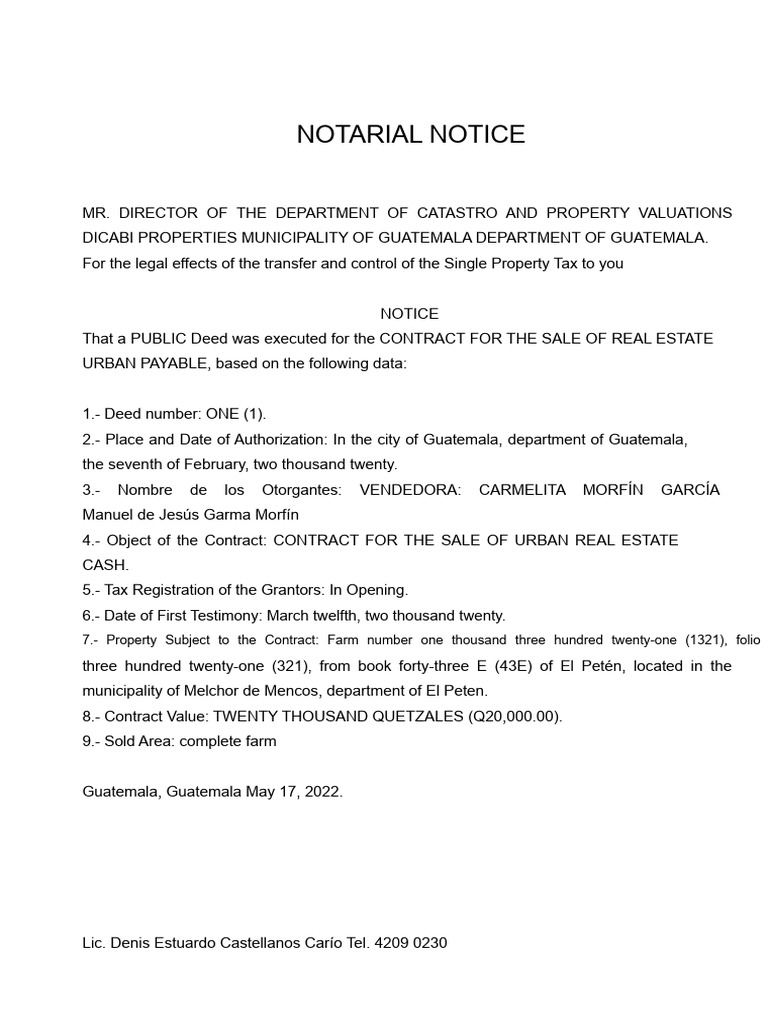 NOTARIAL NOTICE

MR. DIRECTOR OF THE DEPARTMENT OF CATASTRO AND PROPERTY VALUATIONS DICABI PROPERTIES MUNICIPALITY OF GUATEMALA DEPARTMENT OF GUATEMALA.
For the legal effects of the transfer and control of the Single Property Tax to you

NOTICE
That a PUBLIC Deed was executed for the CONTRACT FOR THE SALE OF REAL ESTATE URBAN PAYABLE, based on the following data:

1.- Deed number: ONE (1).
2.- Place and Date of Authorization: In the city of Guatemala, department of Guatemala, the seventh of February, two thousand twenty.
3.- Nombre de los Otorgantes: VENDEDORA: CARMELITA MORFÍN GARCÍA Manuel de Jesús Garma Morfín
4.- Object of the Contract: CONTRACT FOR THE SALE OF URBAN REAL ESTATE CASH.
5.- Tax Registration of the Grantors: In Opening.
6.- Date of First Testimony: March twelfth, two thousand twenty.
7.- Property Subject to the Contract: Farm number one thousand three hundred twenty-one (1321), folio three hundred twenty-one (321), from book forty-three E (43E) of El Petén, located in the municipality of Melchor de Mencos, department of El Peten.
8.- Contract Value: TWENTY THOUSAND QUETZALES (Q20,000.00).
9.- Sold Area: complete farm

Guatemala, Guatemala May 17, 2022.

Lic. Denis Estuardo Castellanos Carío Tel. 4209 0230